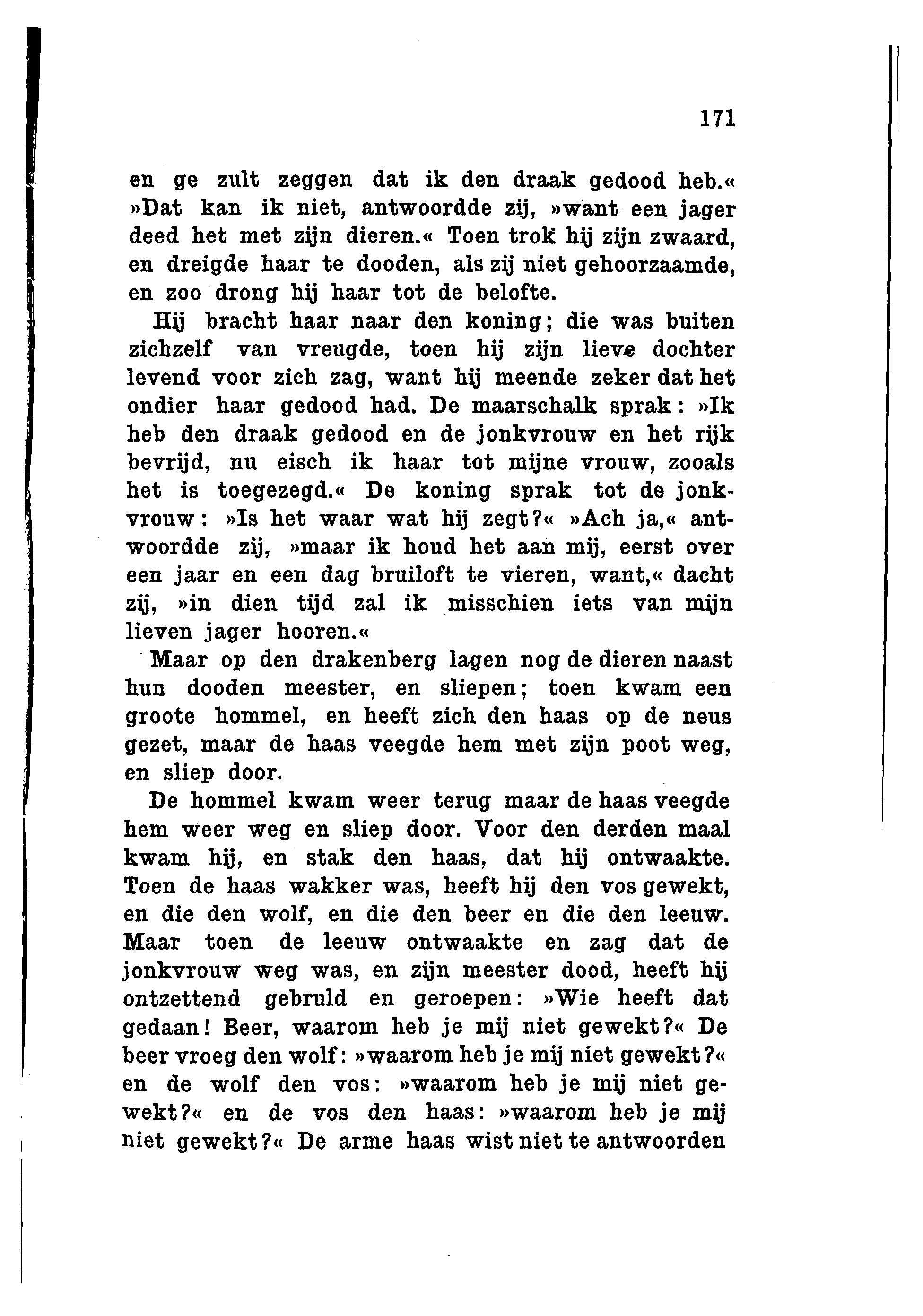 171

en ge zult zeggen dat ik den draak gedood heb.« »Dat kan ik niet, antwoordde zij, »want een jager deed het met zijn dieren.« Toen trok hij zijn zwaard, en dreigde haar te dooden, als zij niet gehoorzaamde, en zoo drong hij haar tot de belofte.

Hij bracht haar naar den koning; die was buiten zichzelf van vreugde, toen hij zijn lieve dochter levend voor zich zag, want hij meende zeker dat het ondier haar gedood had. De maarschalk sprak: »Ik heb den draak gedood en de jonkvrouw en het rijk bevrijd, nu eisch ik haar tot mijne vrouw, zooals het is toegezegd.« De koning sprak tot de jonkvrouw: »Is het waar wat hij zegt?« »Ach ja,« antwoordde zij, »maar ik houd het aan mij, eerst over een jaar en een dag bruiloft te vieren, want,« dacht zij, »in dien tijd zal ik misschien iets van mijn lieven jager hooren.«

Maar op den drakenberg lagen nog de dieren naast hun dooden meester, en sliepen; toen kwam een groote hommel, en heeft zich den haas op de neus gezet, maar de haas veegde hem met zijn poot weg, en sliep door.

De hommel kwam weer terug maar de haas veegde hem weer weg en sliep door. Voor den derden maal kwam hij, en stak den haas, dat hij ontwaakte. Toen de haas wakker was, heeft hij den vos gewekt, en die den wolf, en die den beer en die den leeuw. Maar toen de leeuw ontwaakte en zag dat de jonkvrouw weg was, en zijn meester dood, heeft hij ontzettend gebruld en geroepen: »Wie heeft dat gedaan! Beer, waarom heb je mij niet gewekt?« De beer vroeg den wolf: »waarom heb je mij niet gewekt?« en de wolf den vos: »waarom heb je mij niet gewekt?« en de vos den haas: »waarom heb je mij niet gewekt?« De arme haas wist niet te antwoorden